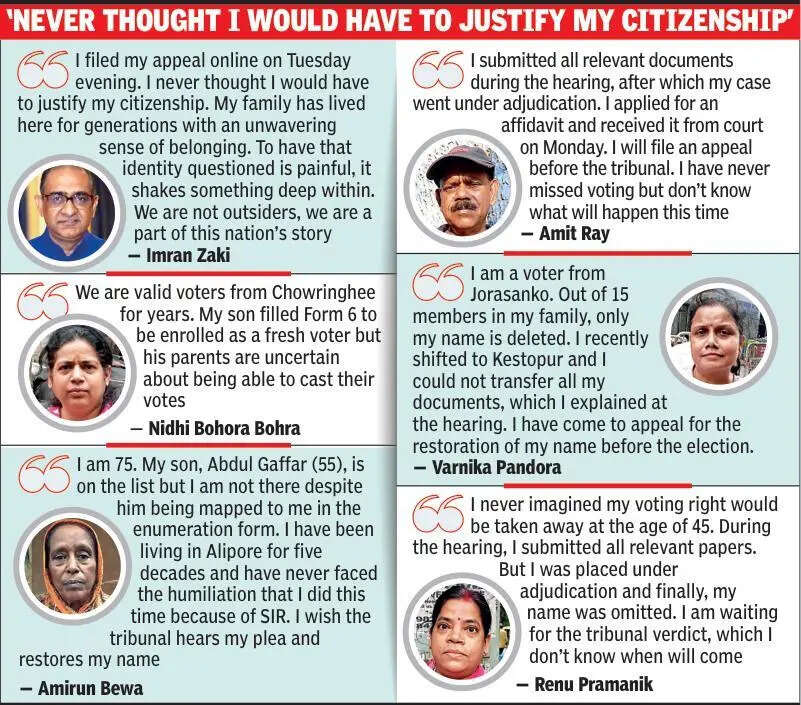 'NEVER THOUGHT I WOULD HAVE TO JUSTIFY MY CITIZENSHIP'

I filed my appeal online on Tuesday evening. I never thought I would have to justify my citizenship. My family has lived here for generations with an unwavering sense of belonging. To have that identity questioned is painful, it shakes something deep within. We are not outsiders, we are a part of this nation's story
— Imran Zaki

We are valid voters from Chowringhee for years. My son filled Form 6 to be enrolled as a fresh voter but his parents are uncertain about being able to cast their votes
— Nidhi Bohora Bohra

I am 75. My son, Abdul Gaffar (55), is on the list but I am not there despite him being mapped to me in the enumeration form. I have been living in Alipore for five decades and have never faced the humiliation that I did this time because of SIR. I wish the tribunal hears my plea and restores my name
— Amirun Bewa

I submitted all relevant documents during the hearing, after which my case went under adjudication. I applied for an affidavit and received it from court on Monday. I will file an appeal before the tribunal. I have never missed voting but don't know what will happen this time
— Amit Ray

I am a voter from Jorasanko. Out of 15 members in my family, only my name is deleted. I recently shifted to Kestopur and I could not transfer all my documents, which I explained at the hearing. I have come to appeal for the restoration of my name before the election.
— Varnika Pandora

I never imagined my voting right would be taken away at the age of 45. During the hearing, I submitted all relevant papers. But I was placed under adjudication and finally, my name was omitted. I am waiting for the tribunal verdict, which I don't know when will come
— Renu Pramanik